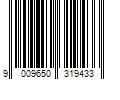 9 009650 319433